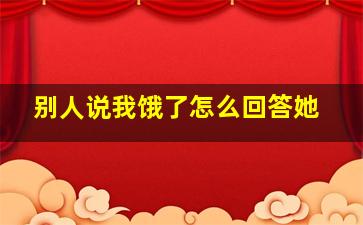 别人说我饿了怎么回答她